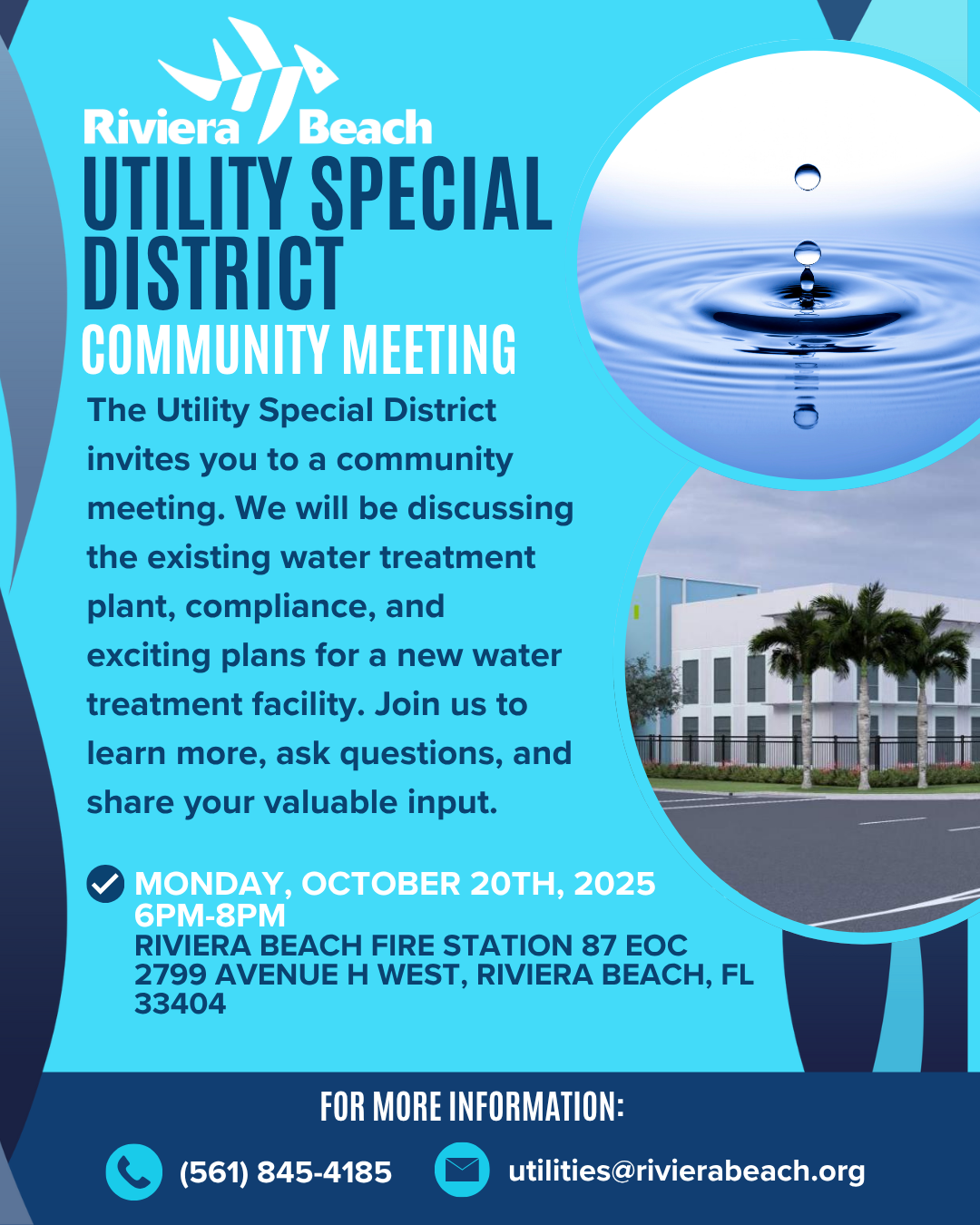 Riviera Beach

UTILITY SPECIAL DISTRICT

COMMUNITY MEETING

The Utility Special District invites you to a community meeting. We will be discussing the existing water treatment plant, compliance, and exciting plans for a new water treatment facility. Join us to learn more, ask questions, and share your valuable input.

MONDAY, OCTOBER 20TH, 2025
6PM-8PM
RIVIERA BEACH FIRE STATION 87 EOC
2799 AVENUE H WEST, RIVIERA BEACH, FL 33404

FOR MORE INFORMATION:

(561) 845-4185

utilities@rivierabeach.org